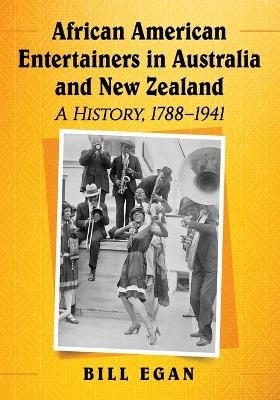 African American Entertainers in Australia and New Zealand

A HISTORY, 1788–1941

BILL EGAN